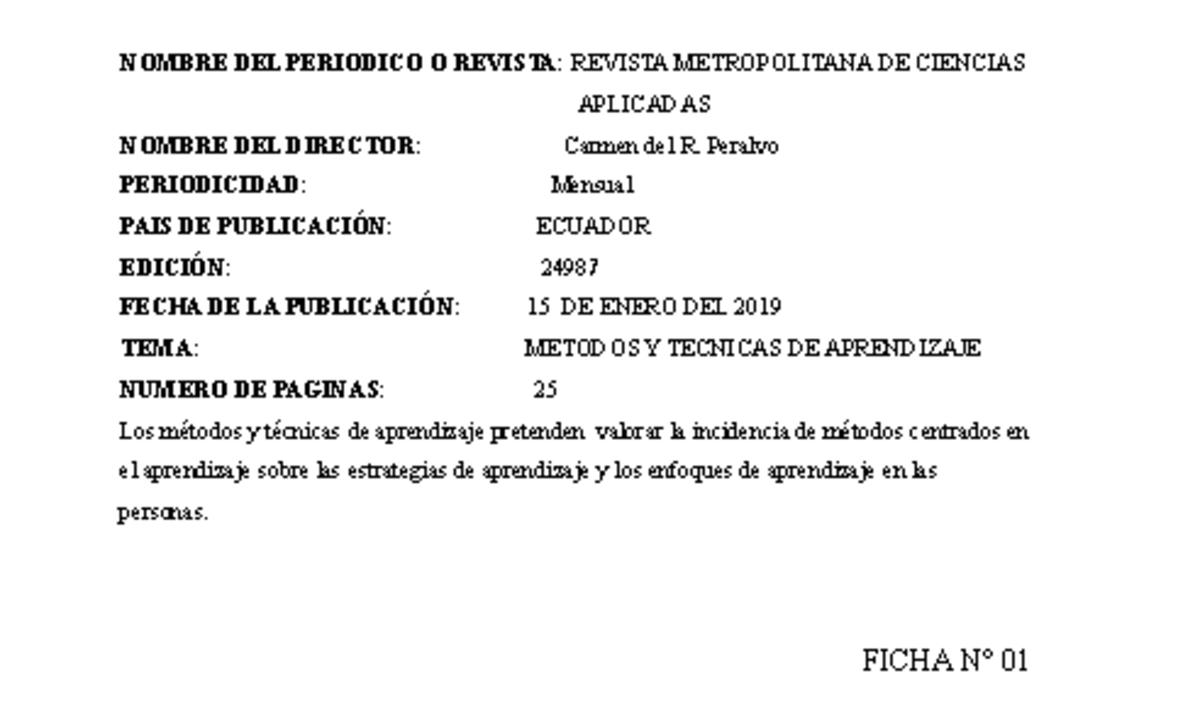 NOMBRE DEL PERIODICO O REVISTA: REVISTA METROPOLITANA DE CIENCIAS APLICADAS

NOMBRE DEL DIRECTOR: Carmen del R. Peralvo

PERIODICIDAD: Mensual

PAIS DE PUBLICACIÓN: ECUADOR

EDICIÓN: 24987

FECHA DE LA PUBLICACIÓN: 15 DE ENERO DEL 2019

TEMA: METODOS Y TECNICAS DE APRENDIZAJE

NUMERO DE PAGINAS: 25

Los métodos y técnicas de aprendizaje pretenden valorar la incidencia de métodos centrados en el aprendizaje sobre las estrategias de aprendizaje y los enfoques de aprendizaje en las personas.

FICHA N° 01